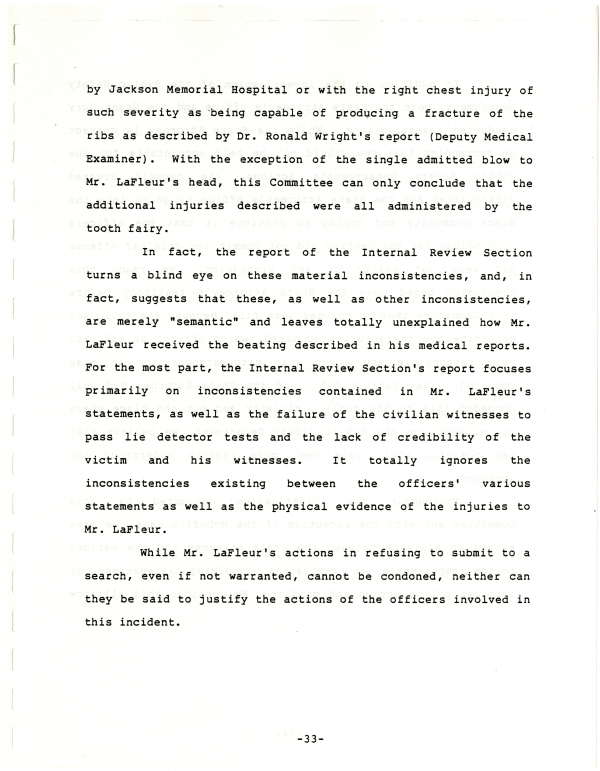 by Jackson Memorial Hospital or with the right chest injury of such severity as being capable of producing a fracture of the ribs as described by Dr. Ronald Wright's report (Deputy Medical Examiner). With the exception of the single admitted blow to Mr. LaFleur's head, this Committee can only conclude that the additional injuries described were all administered by the tooth fairy.

In fact, the report of the Internal Review Section turns a blind eye on these material inconsistencies, and, in fact, suggests that these, as well as other inconsistencies, are merely "semantic" and leaves totally unexplained how Mr. LaFleur received the beating described in his medical reports. For the most part, the Internal Review Section's report focuses primarily on inconsistencies contained in Mr. LaFleur's statements, as well as the failure of the civilian witnesses to pass lie detector tests and the lack of credibility of the victim and his witnesses. It totally ignores the inconsistencies existing between the officers' various statements as well as the physical evidence of the injuries to Mr. LaFleur.

While Mr. LaFleur's actions in refusing to submit to a search, even if not warranted, cannot be condoned, neither can they be said to justify the actions of the officers involved in this incident.

-33-